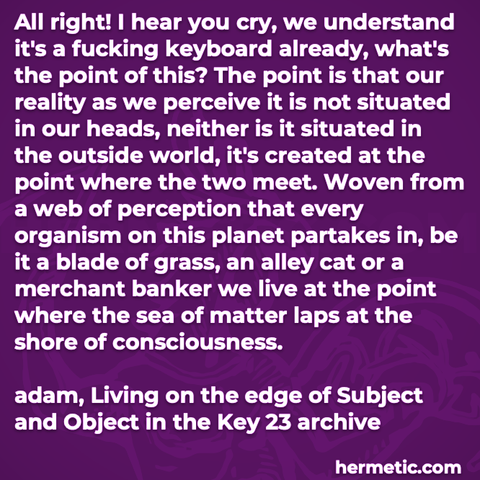 All right! I hear you cry, we understand it's a fucking keyboard already, what's the point of this? The point is that our reality as we perceive it is not situated in our heads, neither is it situated in the outside world, it's created at the point where the two meet. Woven from a web of perception that every organism on this planet partakes in, be it a blade of grass, an alley cat or a merchant banker we live at the point where the sea of matter laps at the shore of consciousness.

adam, Living on the edge of Subject and Object in the Key 23 archive

hermetic.com